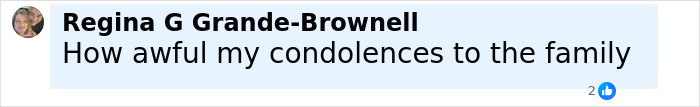 Regina G Grande-Brownell
How awful my condolences to the family
2